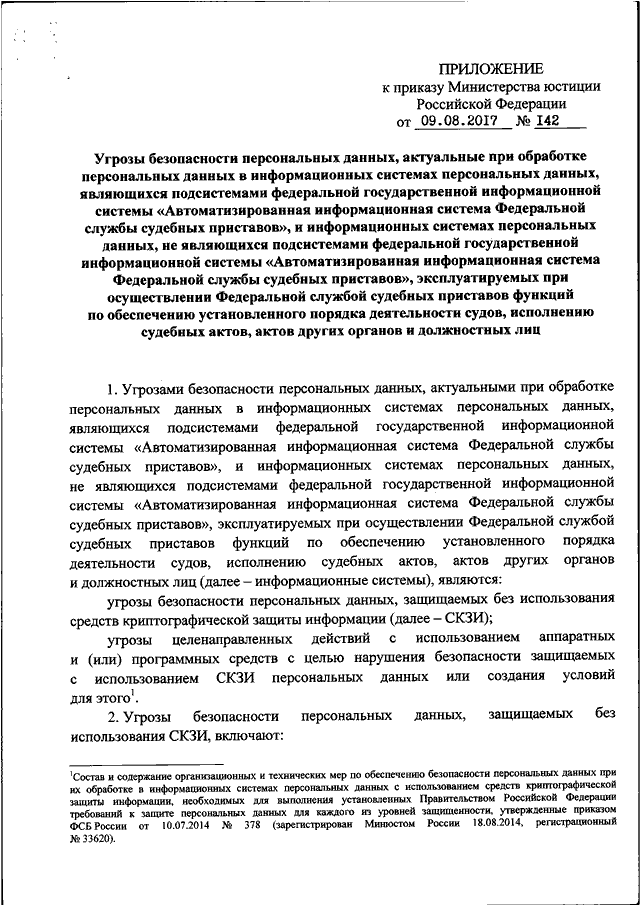 ПРИЛОЖЕНИЕ
к приказу Министерства юстиции Российской Федерации
от 09.08.2017 № 142

Угрозы безопасности персональных данных, актуальные при обработке персональных данных в информационных системах персональных данных, являющихся подсистемами федеральной государственной информационной системы «Автоматизированная информационная система Федеральной службы судебных приставов», и информационных системах персональных данных, не являющихся подсистемами федеральной государственной информационной системы «Автоматизированная информационная система Федеральной службы судебных приставов», эксплуатируемых при осуществлении Федеральной службой судебных приставов функций по обеспечению установленного порядка деятельности судов, исполнению судебных актов, актов других органов и должностных лиц

1. Угрозами безопасности персональных данных, актуальными при обработке персональных данных в информационных системах персональных данных, являющихся подсистемами федеральной государственной информационной системы «Автоматизированная информационная система Федеральной службы судебных приставов», и информационных системах персональных данных, не являющихся подсистемами федеральной государственной информационной системы «Автоматизированная информационная система Федеральной службы судебных приставов», эксплуатируемых при осуществлении Федеральной службой судебных приставов функций по обеспечению установленного порядка деятельности судов, исполнению судебных актов, актов других органов и должностных лиц (далее – информационные системы), являются:

угрозы безопасности персональных данных, защищаемых без использования средств криптографической защиты информации (далее – СКЗИ);

угрозы целенаправленных действий с использованием аппаратных и (или) программных средств с целью нарушения безопасности защищаемых с использованием СКЗИ персональных данных или создания условий для этого$^1$.

2. Угрозы безопасности персональных данных, защищаемых без использования СКЗИ, включают:

$^1$Состав и содержание организационных и технических мер по обеспечению безопасности персональных данных при их обработке в информационных системах персональных данных с использованием средств криптографической защиты информации, необходимых для выполнения установленных Правительством Российской Федерации требований к защите персональных данных для каждого из уровней защищенности, утвержденные приказом ФСБ России от 10.07.2014 № 378 (зарегистрирован Минюстом России 18.08.2014, регистрационный № 33620).